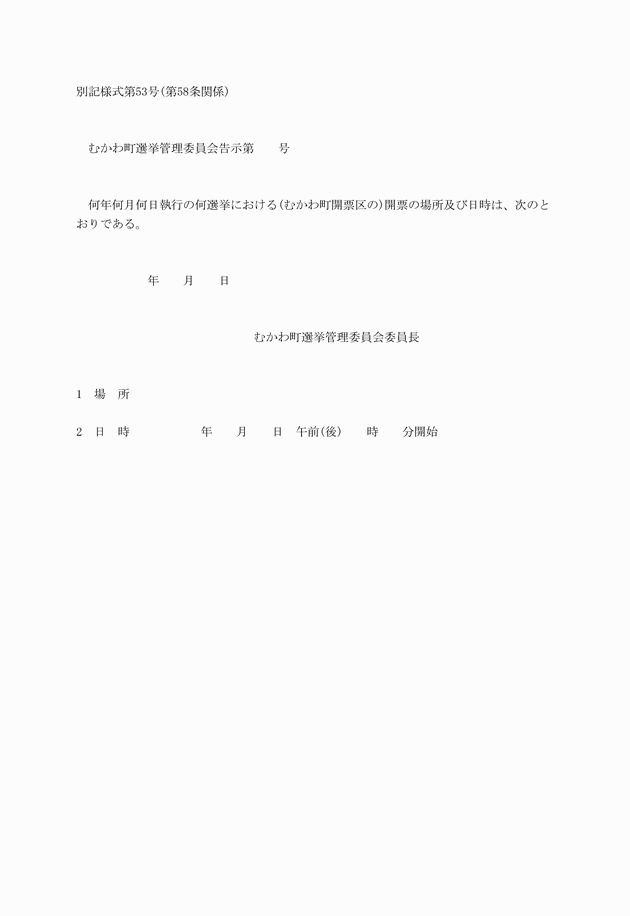 別記様式第53号(第58条関係)

むかわ町選挙管理委員会告示第　　号

何年何月何日執行の何選挙における(むかわ町開票区の)開票の場所及び日時は、次のとおりである。

年　　月　　日

むかわ町選挙管理委員会委員長

1　場　所

2　日　時　　　　年　　月　　日　午前(後)　　時　　分開始